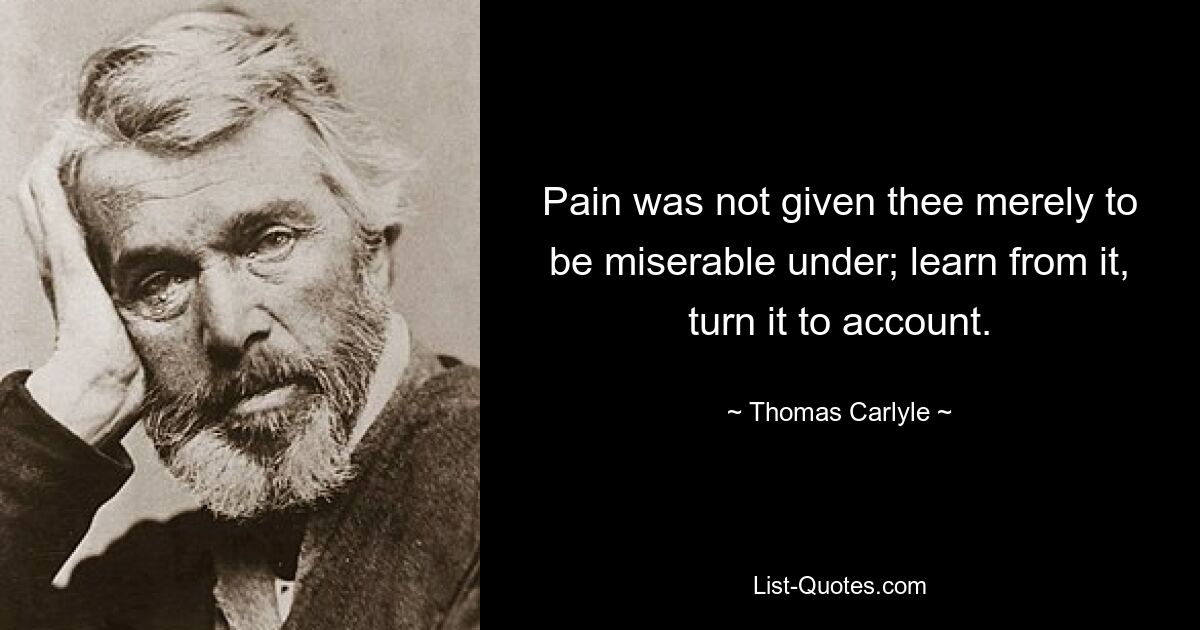 Pain was not given thee merely to be miserable under; learn from it, turn it to account.

~ Thomas Carlyle ~

List-Quotes.com